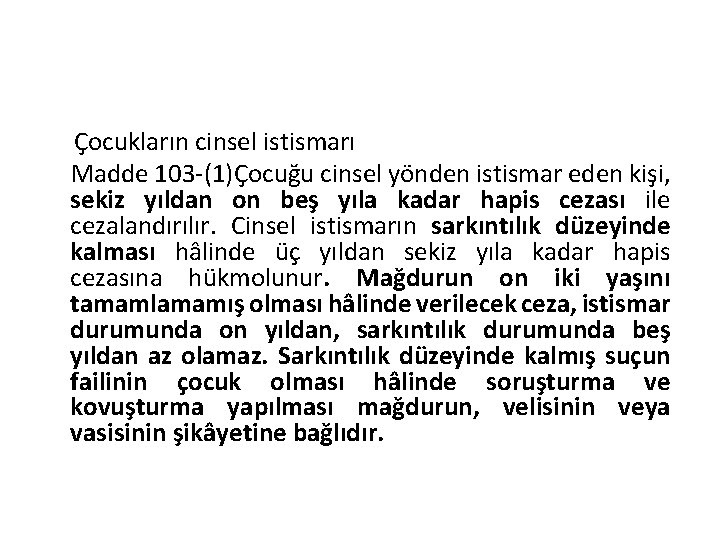 Çocukların cinsel istismarı

Madde 103-(1)Çocuğu cinsel yönden istismar eden kişi, sekiz yıldan on beş yıla kadar hapis cezası ile cezalandırılır. Cinsel istismarın sarkıntılık düzeyinde kalması hâlinde üç yıldan sekiz yıla kadar hapis cezasına hükmolunur. Mağdurun on iki yaşını tamamlamamış olması hâlinde verilecek ceza, istismar durumunda on yıldan, sarkıntılık durumunda beş yıldan az olamaz. Sarkıntılık düzeyinde kalmış suçun failinin çocuk olması hâlinde soruşturma ve kovuşturma yapılması mağdurun, velisinin veya vasisinin şikâyetine bağlıdır.